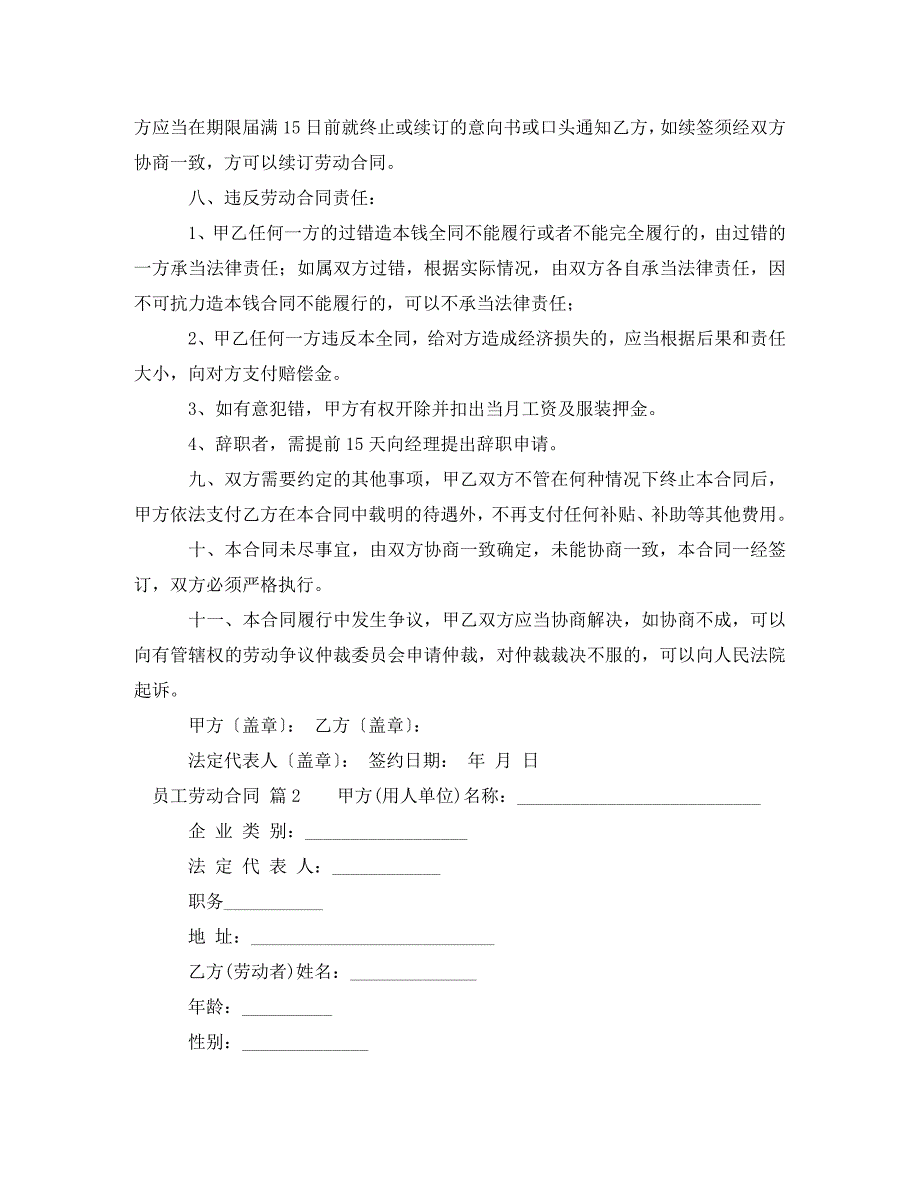 方应当在期限届满 15 日前就终止或续订的意向书或口头通知乙方，如续签须经双方协商一致，方可以续订劳动合同。

八、违反劳动合同责任：

1、甲乙任何一方的过错造本钱全同不能履行或者不能完全履行的，由过错的一方承当法律责任；如属双方过错，根据实际情况，由双方各自承当法律责任，因不可抗力造本钱合同不能履行的，可以不承当法律责任；

2、甲乙任何一方违反本全同，给对方造成经济损失的，应当根据后果和责任大小，向对方支付赔偿金。

3、如有意犯错，甲方有权开除并扣出当月工资及服装押金。

4、辞职者，需提前 15 天向经理提出辞职申请。

九、双方需要约定的其他事项，甲乙双方不管在何种情况下终止本合同后，甲方依法支付乙方在本合同中载明的待遇外，不再支付任何补贴、补助等其他费用。

十、本合同未尽事宜，由双方协商一致确定，未能协商一致，本合同一经签订，双方必须严格执行。

十一、本合同履行中发生争议，甲乙双方应当协商解决，如协商不成，可以向有管辖权的劳动争议仲裁委员会申请仲裁，对仲裁裁决不服的，可以向人民法院起诉。

甲方〔盖章〕： 乙方〔盖章〕：

法定代表人〔盖章〕： 签约日期： 年 月 日

员工劳动合同 篇 2 甲方(用人单位)名称：____________________________

企 业 类 别：__________________

法 定 代 表 人：____________

职务___________

地 址：___________________________

乙方(劳动者)姓名：______________

年龄：__________

性别：______________